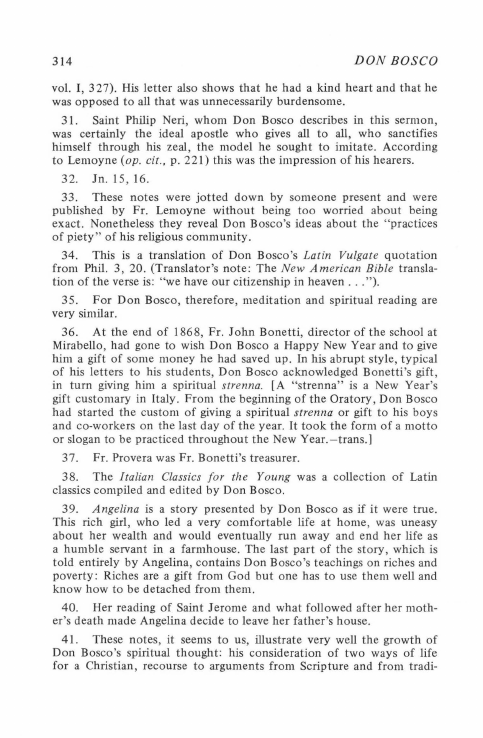 314

DON BOSCO

vol. I, 327). His letter also shows that he had a kind heart and that he was opposed to all that was unnecessarily burdensome.

31. Saint Philip Neri, whom Don Bosco describes in this sermon, was certainly the ideal apostle who gives all to all, who sanctifies himself through his zeal, the model he sought to imitate. According to Lemoyne (op. cit., p. 221) this was the impression of his hearers.

32. Jn. 15, 16.

33. These notes were jotted down by someone present and were published by Fr. Lemoyne without being too worried about being exact. Nonetheless they reveal Don Bosco's ideas about the "practices of piety" of his religious community.

34. This is a translation of Don Bosco's Latin Vulgate quotation from Phil. 3, 20. (Translator's note: The New American Bible translation of the verse is: "we have our citizenship in heaven . . .").

35. For Don Bosco, therefore, meditation and spiritual reading are very similar.

36. At the end of 1868, Fr. John Bonetti, director of the school at Mirabello, had gone to wish Don Bosco a Happy New Year and to give him a gift of some money he had saved up. In his abrupt style, typical of his letters to his students, Don Bosco acknowledged Bonetti's gift, in turn giving him a spiritual strenna. [A "strenna" is a New Year's gift customary in Italy. From the beginning of the Oratory, Don Bosco had started the custom of giving a spiritual strenna or gift to his boys and co-workers on the last day of the year. It took the form of a motto or slogan to be practiced throughout the New Year.—trans.]

37. Fr. Provera was Fr. Bonetti's treasurer.

38. The Italian Classics for the Young was a collection of Latin classics compiled and edited by Don Bosco.

39. Angelina is a story presented by Don Bosco as if it were true. This rich girl, who led a very comfortable life at home, was uneasy about her wealth and would eventually run away and end her life as a humble servant in a farmhouse. The last part of the story, which is told entirely by Angelina, contains Don Bosco's teachings on riches and poverty: Riches are a gift from God but one has to use them well and know how to be detached from them.

40. Her reading of Saint Jerome and what followed after her mother's death made Angelina decide to leave her father's house.

41. These notes, it seems to us, illustrate very well the growth of Don Bosco's spiritual thought: his consideration of two ways of life for a Christian, recourse to arguments from Scripture and from tradi-